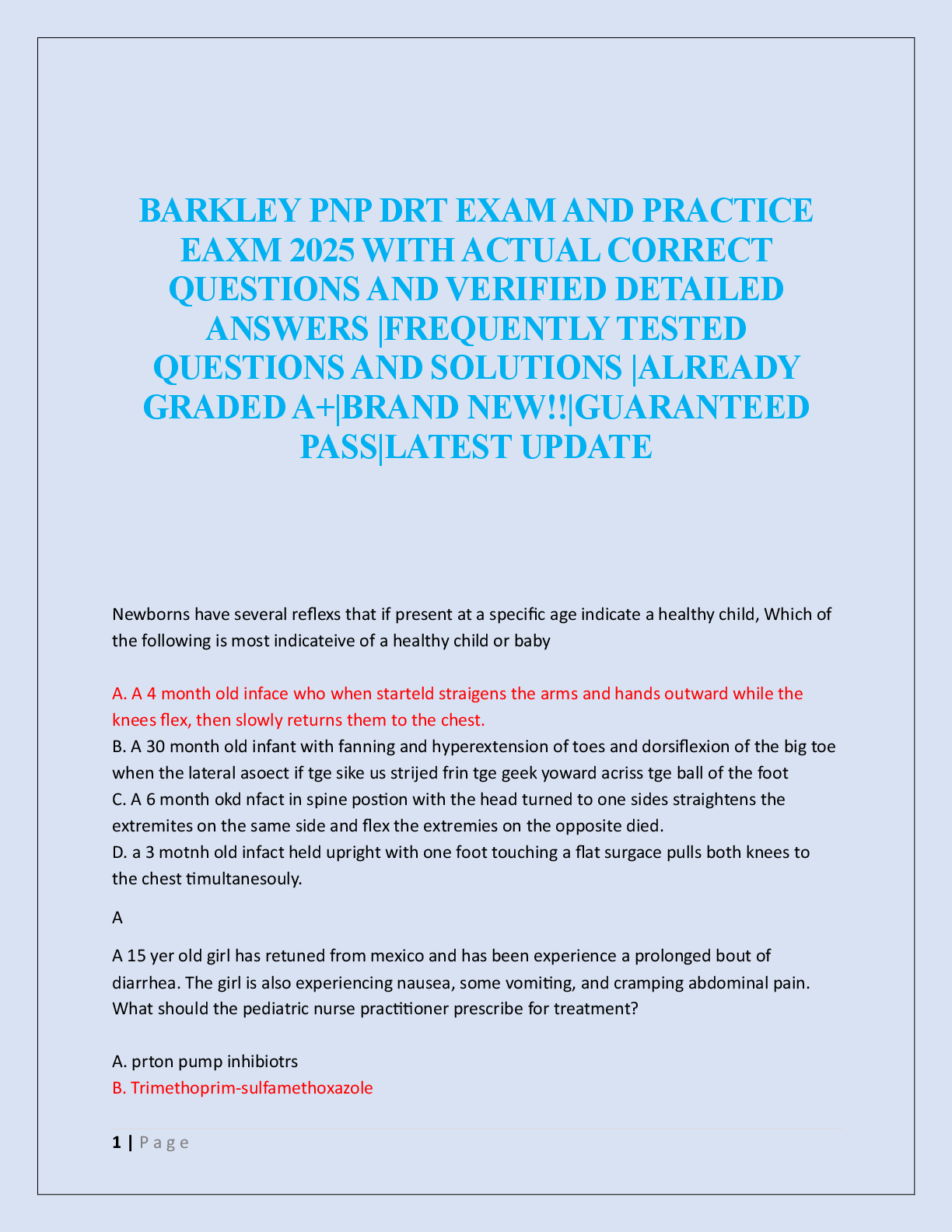 BARKLEY PNP DRT EXAM AND PRACTICE EAXM 2025 WITH ACTUAL CORRECT QUESTIONS AND VERIFIED DETAILED ANSWERS |FREQUENTLY TESTED QUESTIONS AND SOLUTIONS |ALREADY GRADED A+|BRAND NEW!!|GUARANTEED PASS|LATEST UPDATE

Newborns have several reflexs that if present at a specific age indicate a healthy child, Which of the following is most indicateive of a healthy child or baby

A. A 4 month old inface who when starteld straigens the arms and hands outward while the knees flex, then slowly returns them to the chest.
B. A 30 month old infant with fanning and hyperextension of toes and dorsiflexion of the big toe when the lateral asoect if tge sike us strijed frin tge geek yoward acriss tge ball of the foot
C. A 6 month okd nfact in spine postion with the head turned to one sides straightens the extremites on the same side and flex the extremies on the opposite died.
D. a 3 motnh old infact held upright with one foot touching a flat surgace pulls both knees to the chest timultanesouly.

A

A 15 yer old girl has retuned from mexico and has been experience a prolonged bout of diarrhea. The girl is also experiencing nausea, some vomiting, and cramping abdominal pain. What should the pediatric nurse practitioner prescribe for treatment?

A. prton pump inhibiotrs
B. Trimethoprim-sulfamethoxazole

1 | P a g e